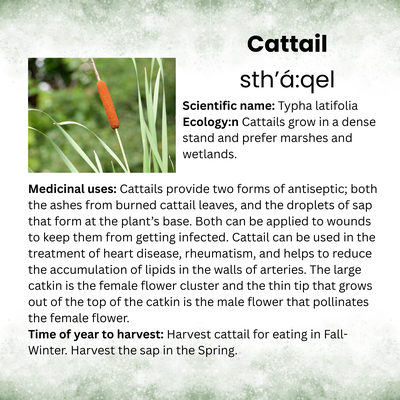 Cattail

sth'á:qel

Scientific name: Typha latifolia
Ecology:n Cattails grow in a dense stand and prefer marshes and wetlands.

Medicinal uses: Cattails provide two forms of antiseptic; both the ashes from burned cattail leaves, and the droplets of sap that form at the plant's base. Both can be applied to wounds to keep them from getting infected. Cattail can be used in the treatment of heart disease, rheumatism, and helps to reduce the accumulation of lipids in the walls of arteries. The large catkin is the female flower cluster and the thin tip that grows out of the top of the catkin is the male flower that pollinates the female flower.
Time of year to harvest: Harvest cattail for eating in Fall-Winter. Harvest the sap in the Spring.